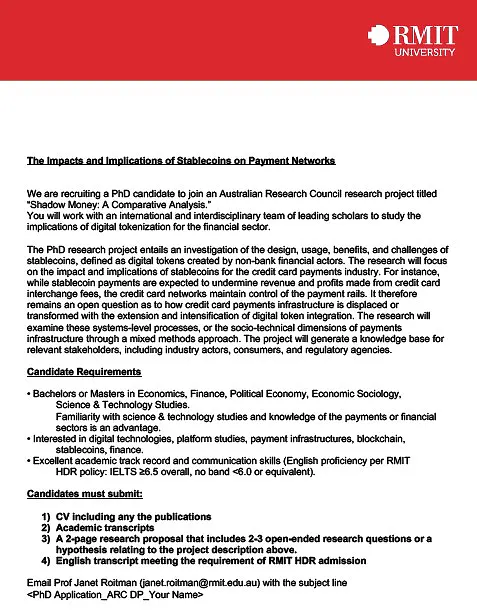 RMIT
UNIVERSITY

The Impacts and Implications of Stablecoins on Payment Networks

We are recruiting a PhD candidate to join an Australian Research Council research project titled "Shadow Money: A Comparative Analysis."
You will work with an international and interdisciplinary team of leading scholars to study the implications of digital tokenization for the financial sector.

The PhD research project entails an investigation of the design, usage, benefits, and challenges of stablecoins, defined as digital tokens created by non-bank financial actors. The research will focus on the impact and implications of stablecoins for the credit card payments industry. For instance, while stablecoin payments are expected to undermine revenue and profits made from credit card interchange fees, the credit card networks maintain control of the payment rails. It therefore remains an open question as to how credit card payments infrastructure is displaced or transformed with the extension and intensification of digital token integration. The research will examine these systems-level processes, or the socio-technical dimensions of payments infrastructure through a mixed methods approach. The project will generate a knowledge base for relevant stakeholders, including industry actors, consumers, and regulatory agencies.

Candidate Requirements

• Bachelors or Masters in Economics, Finance, Political Economy, Economic Sociology, Science & Technology Studies.
Familiarity with science & technology studies and knowledge of the payments or financial sectors is an advantage.
• Interested in digital technologies, platform studies, payment infrastructures, blockchain, stablecoins, finance.
• Excellent academic track record and communication skills (English proficiency per RMIT HDR policy: IELTS ≥6.5 overall, no band <6.0 or equivalent).

Candidates must submit:

1) CV including any the publications
2) Academic transcripts
3) A 2-page research proposal that includes 2-3 open-ended research questions or a hypothesis relating to the project description above.
4) English transcript meeting the requirement of RMIT HDR admission

Email Prof Janet Roitman (janet.roitman@rmit.edu.au) with the subject line
<PhD Application_ARC DP_Your Name>